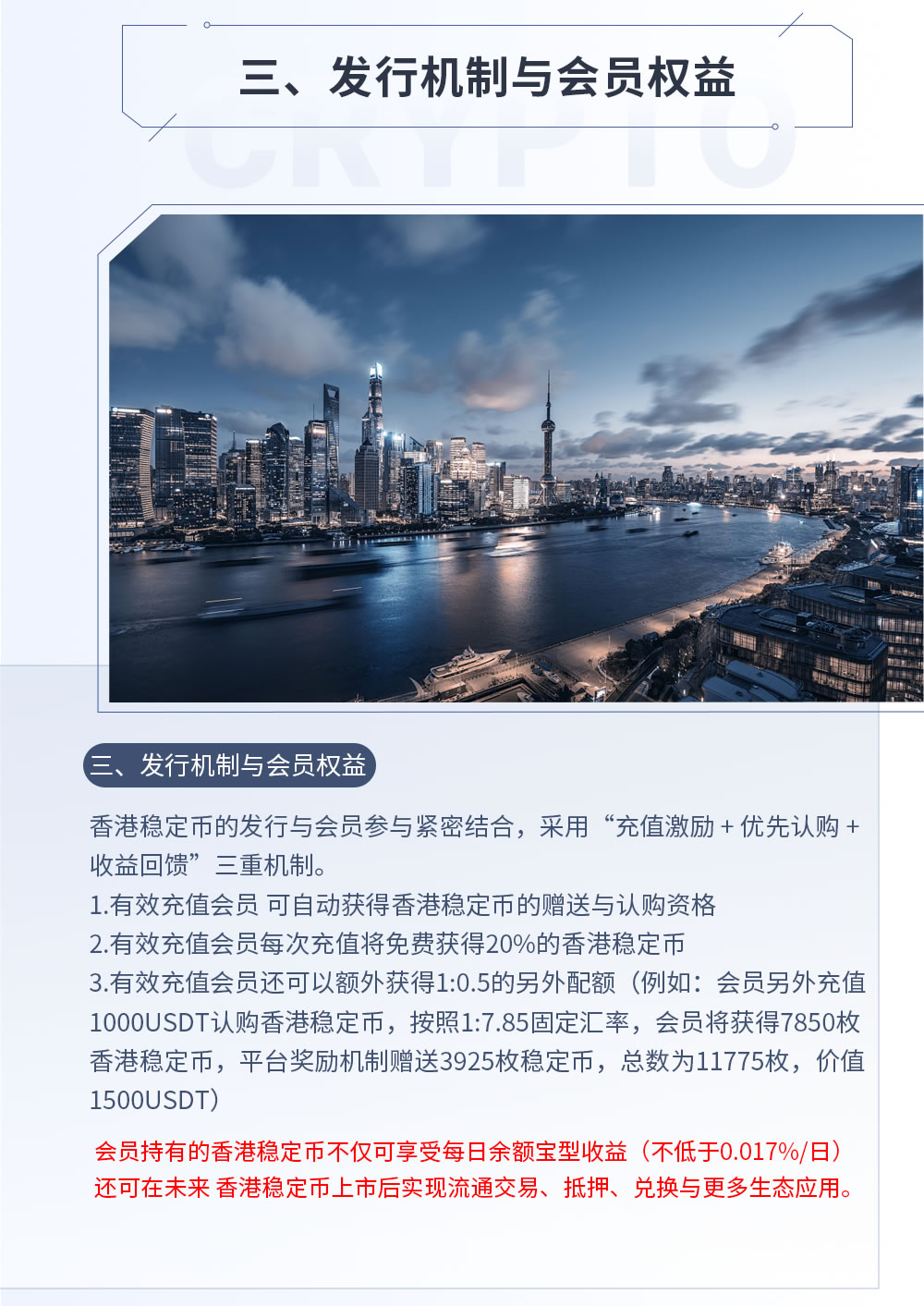 三、发行机制与会员权益

三、发行机制与会员权益

香港稳定币的发行与会员参与紧密结合，采用“充值激励＋优先认购＋收益回馈”三重机制。

1.有效充值会员 可自动获得香港稳定币的赠送与认购资格

2.有效充值会员每次充值将免费获得20%的香港稳定币

3.有效充值会员还可以额外获得1:0.5的另外配额（例如：会员另外充值1000USDT认购香港稳定币，按照1:7.85固定汇率，会员将获得7850枚香港稳定币，平台奖励机制赠送3925枚稳定币，总数为11775枚，价值1500USDT）

会员持有的香港稳定币不仅可享受每日余额宝型收益（不低于0.017%/日）

还可在未来 香港稳定币上市后实现流通交易、抵押、兑换与更多生态应用。

CRYPTO